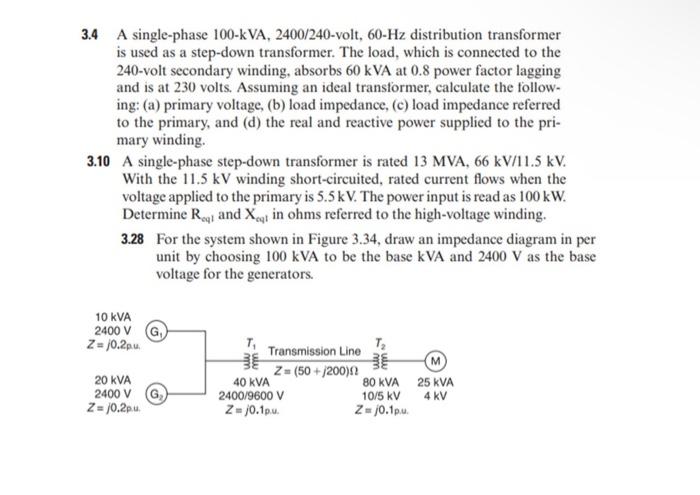 3.4 A single-phase 100-kVA, 2400/240-volt, 60-Hz distribution transformer is used as a step-down transformer. The load, which is connected to the 240-volt secondary winding, absorbs 60 kVA at 0.8 power factor lagging and is at 230 volts. Assuming an ideal transformer, calculate the following: (a) primary voltage, (b) load impedance, (c) load impedance referred to the primary, and (d) the real and reactive power supplied to the primary winding.

3.10 A single-phase step-down transformer is rated 13 MVA, 66 kV/11.5 kV. With the 11.5 kV winding short-circuited, rated current flows when the voltage applied to the primary is 5.5 kV. The power input is read as 100 kW. Determine $R_{eq1}$ and $X_{eq1}$ in ohms referred to the high-voltage winding.

3.28 For the system shown in Figure 3.34, draw an impedance diagram in per unit by choosing 100 kVA to be the base kVA and 2400 V as the base voltage for the generators.

10 kVA
2400 V
$Z = j0.2$p.u.
$G_1$

20 kVA
2400 V
$Z = j0.2$p.u.
$G_2$

$T_1$
40 kVA
2400/9600 V
$Z = j0.1$p.u.

Transmission Line
$Z = (50 + j200)\Omega$

$T_2$
80 kVA
10/5 kV
$Z = j0.1$p.u.

M
25 kVA
4 kV